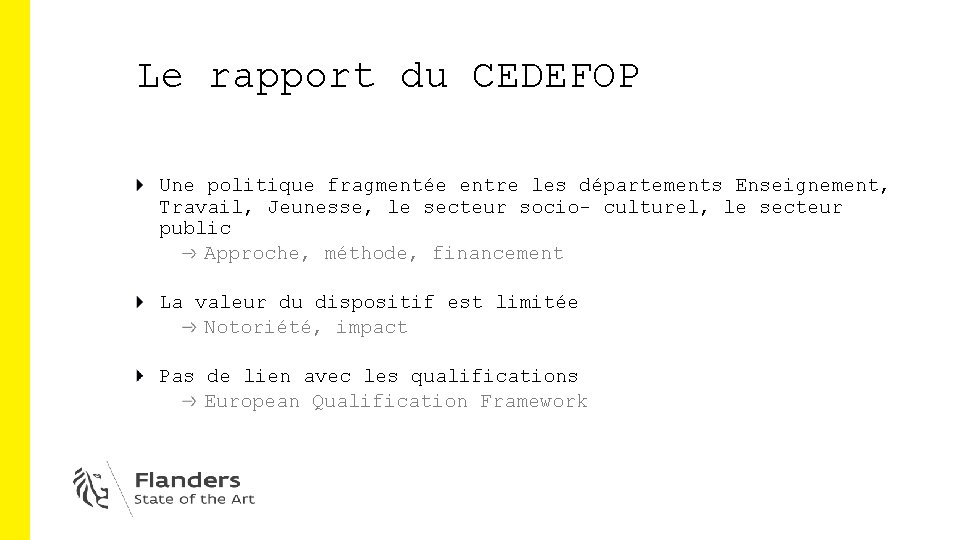 Le rapport du CEDEFOP

Une politique fragmentée entre les départements Enseignement, Travail, Jeunesse, le secteur socio- culturel, le secteur public

→ Approche, méthode, financement

La valeur du dispositif est limitée

→ Notoriété, impact

Pas de lien avec les qualifications

→ European Qualification Framework

Flanders
State of the Art